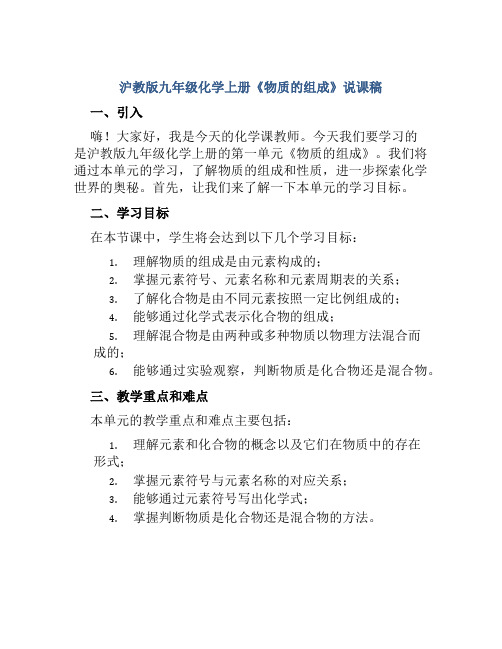 沪教版九年级化学上册《物质的组成》说课稿

一、引入

嗨！大家好，我是今天的化学课教师。今天我们要学习的是沪教版九年级化学上册的第一单元《物质的组成》。我们将通过本单元的学习，了解物质的组成和性质，进一步探索化学世界的奥秘。首先，让我们来了解一下本单元的学习目标。

二、学习目标

在本节课中，学生将会达到以下几个学习目标：

1. 理解物质的组成是由元素构成的；
2. 掌握元素符号、元素名称和元素周期表的关系；
3. 了解化合物是由不同元素按照一定比例组成的；
4. 能够通过化学式表示化合物的组成；
5. 理解混合物是由两种或多种物质以物理方法混合而成的；
6. 能够通过实验观察，判断物质是化合物还是混合物。

三、教学重点和难点

本单元的教学重点和难点主要包括：

1. 理解元素和化合物的概念以及它们在物质中的存在形式；
2. 掌握元素符号与元素名称的对应关系；
3. 能够通过元素符号写出化学式；
4. 掌握判断物质是化合物还是混合物的方法。